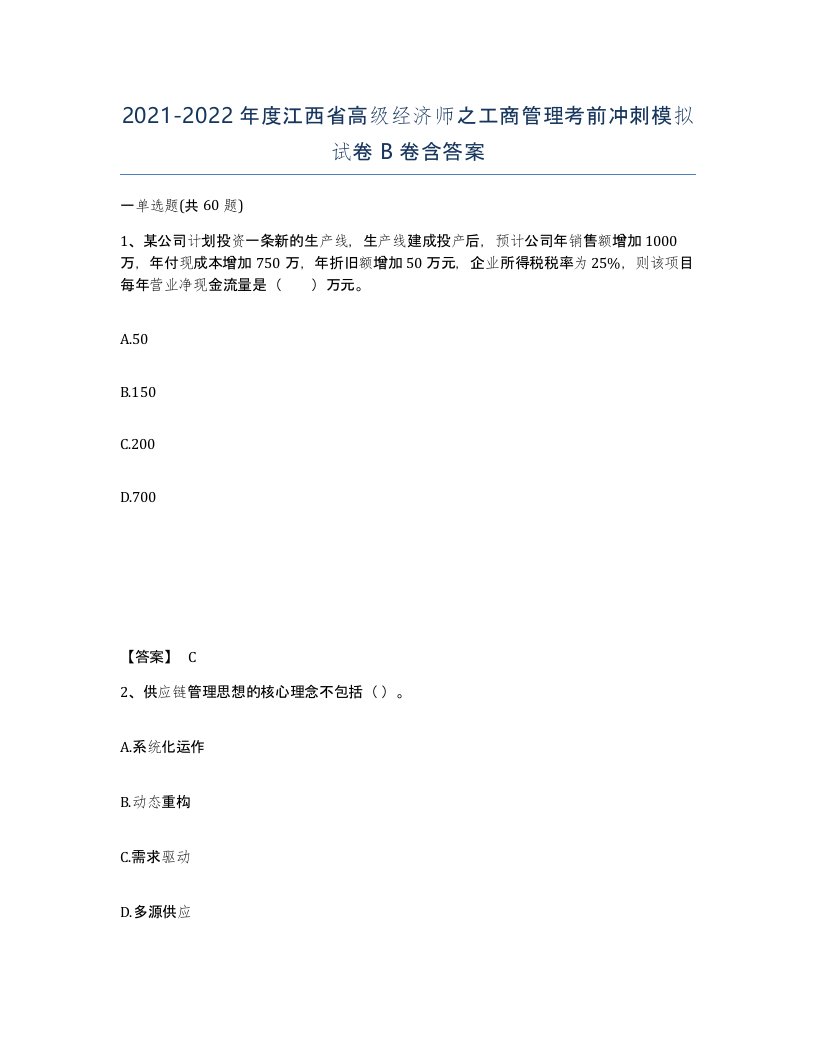 2021-2022年度江西省高级经济师之工商管理考前冲刺模拟试卷B卷含答案

一单选题(共60题)

1、某公司计划投资一条新的生产线，生产线建成投产后，预计公司年销售额增加1000万，年付现成本增加750万，年折旧额增加50万元，企业所得税税率为25%，则该项目每年营业净现金流量是（　　）万元。

A.50

B.150

C.200

D.700

【答案】 C

2、供应链管理思想的核心理念不包括（）。

A.系统化运作

B.动态重构

C.需求驱动

D.多源供应